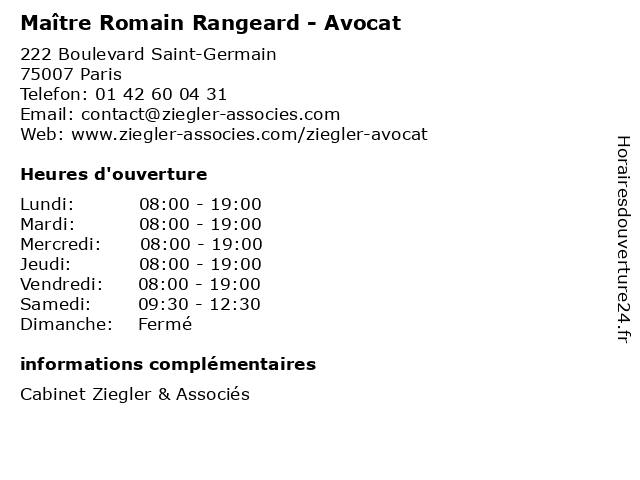 Maître Romain Rangeard - Avocat

222 Boulevard Saint-Germain
75007 Paris
Telefon: 01 42 60 04 31
Email: contact@ziegler-associes.com
Web: www.ziegler-associes.com/ziegler-avocat

Heures d'ouverture

| | |
|---|---|
| Lundi: | 08:00 - 19:00 |
| Mardi: | 08:00 - 19:00 |
| Mercredi: | 08:00 - 19:00 |
| Jeudi: | 08:00 - 19:00 |
| Vendredi: | 08:00 - 19:00 |
| Samedi: | 09:30 - 12:30 |
| Dimanche: | Fermé |

informations complémentaires

Cabinet Ziegler & Associés

Horairesdouverture24.fr